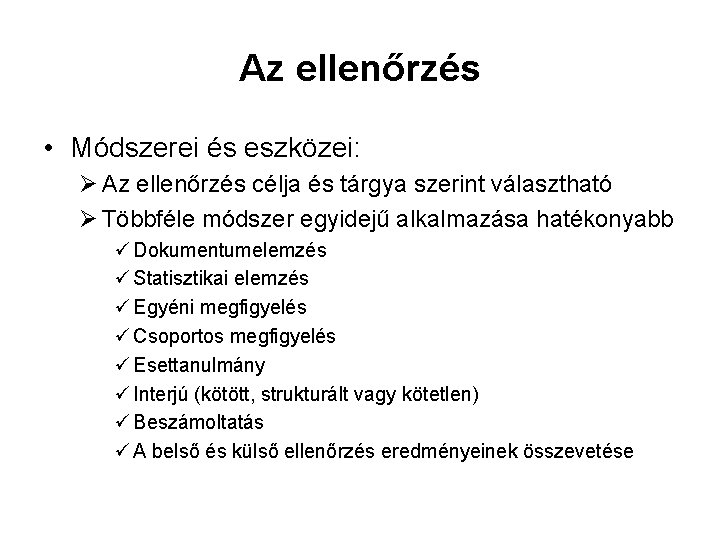 Az ellenőrzés

• Módszerei és eszközei:

➢ Az ellenőrzés célja és tárgya szerint választható

➢ Többféle módszer egyidejű alkalmazása hatékonyabb

✓ Dokumentumelemzés

✓ Statisztikai elemzés

✓ Egyéni megfigyelés

✓ Csoportos megfigyelés

✓ Esettanulmány

✓ Interjú (kötött, strukturált vagy kötetlen)

✓ Beszámoltatás

✓ A belső és külső ellenőrzés eredményeinek összevetése